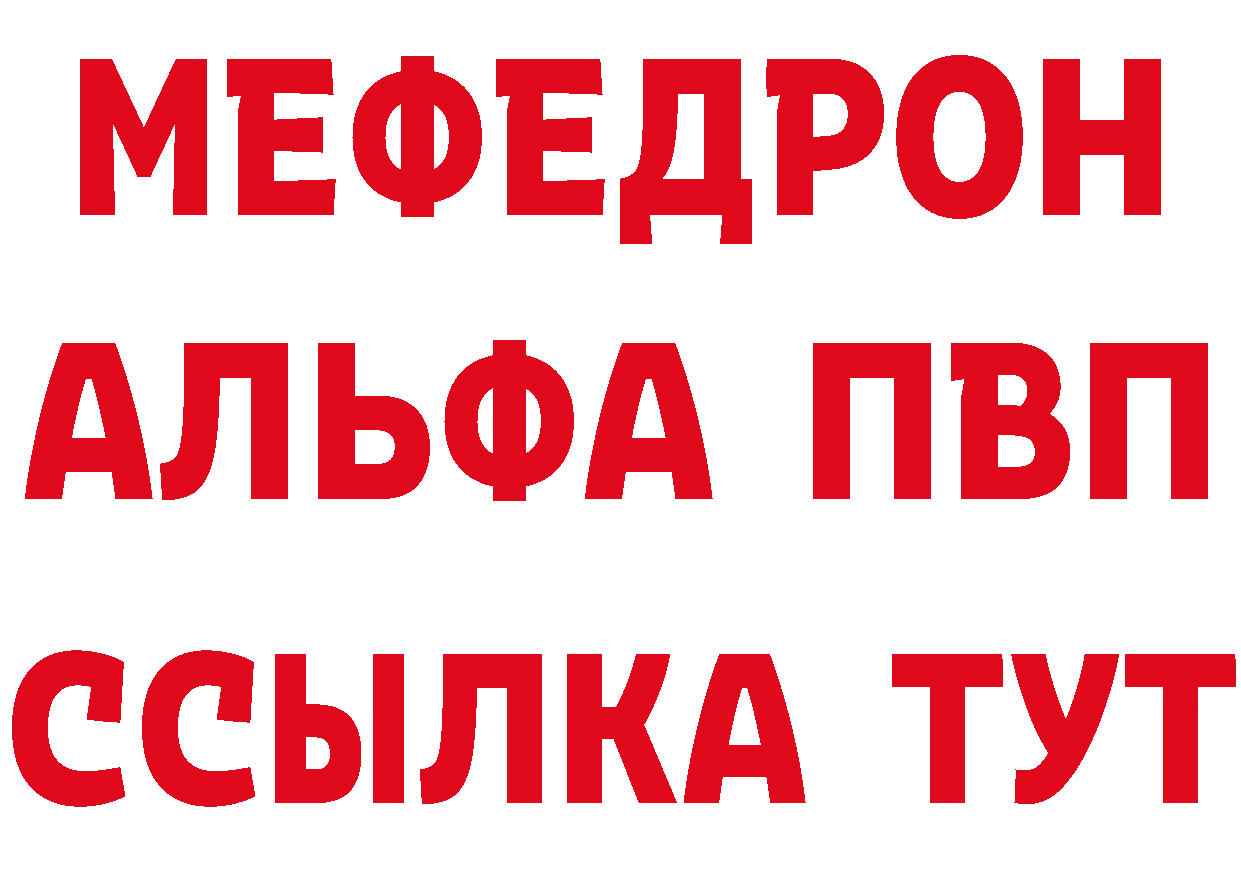 МЕФЕДРОН
АЛЬФА ПВП
ССЫЛКА ТУТ